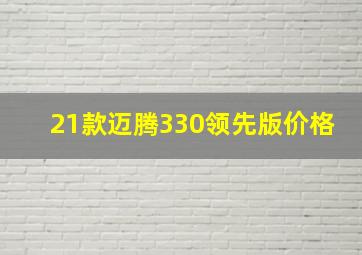 21款迈腾330领先版价格